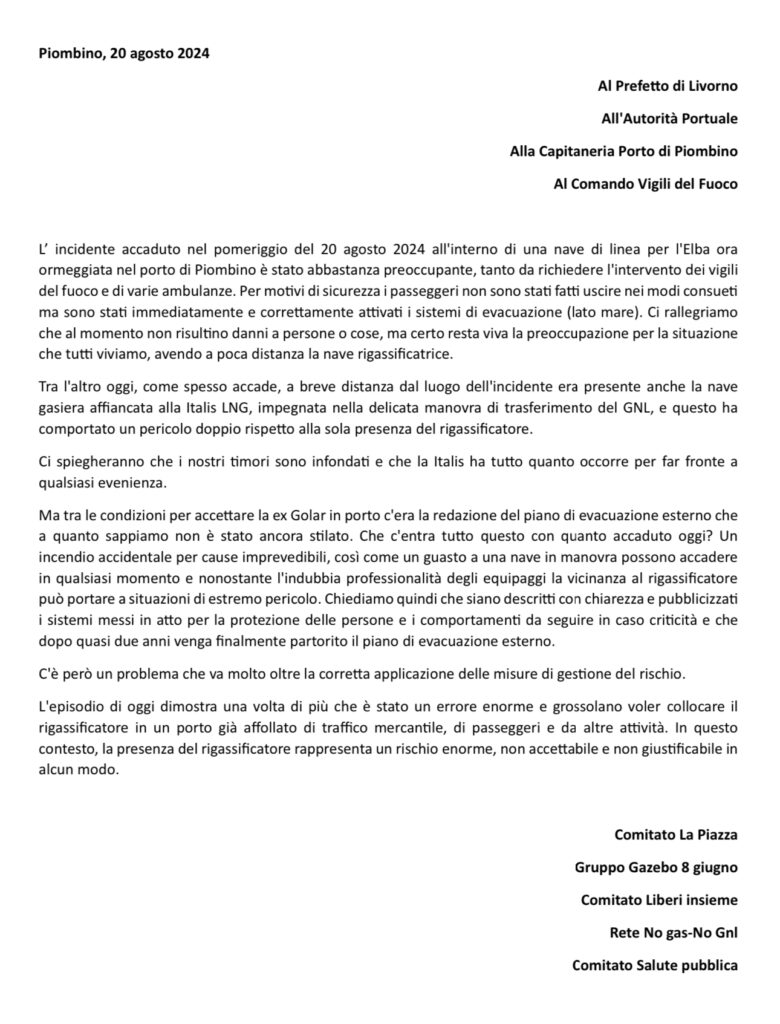 Piombino, 20 agosto 2024

Al Prefetto di Livorno

All'Autorità Portuale

Alla Capitaneria Porto di Piombino

Al Comando Vigili del Fuoco

L' incidente accaduto nel pomeriggio del 20 agosto 2024 all'interno di una nave di linea per l'Elba ora ormeggiata nel porto di Piombino è stato abbastanza preoccupante, tanto da richiedere l'intervento dei vigili del fuoco e di varie ambulanze. Per motivi di sicurezza i passeggeri non sono stati fatti uscire nei modi consueti ma sono stati immediatamente e correttamente attivati i sistemi di evacuazione (lato mare). Ci rallegriamo che al momento non risultino danni a persone o cose, ma certo resta viva la preoccupazione per la situazione che tutti viviamo, avendo a poca distanza la nave rigassificatrice.

Tra l'altro oggi, come spesso accade, a breve distanza dal luogo dell'incidente era presente anche la nave gasiera affiancata alla Italis LNG, impegnata nella delicata manovra di trasferimento del GNL, e questo ha comportato un pericolo doppio rispetto alla sola presenza del rigassificatore.

Ci spiegheranno che i nostri timori sono infondati e che la Italis ha tutto quanto occorre per far fronte a qualsiasi evenienza.

Ma tra le condizioni per accettare la ex Golar in porto c'era la redazione del piano di evacuazione esterno che a quanto sappiamo non è stato ancora stilato. Che c'entra tutto questo con quanto accaduto oggi? Un incendio accidentale per cause imprevedibili, così come un guasto a una nave in manovra possono accadere in qualsiasi momento e nonostante l'indubbia professionalità degli equipaggi la vicinanza al rigassificatore può portare a situazioni di estremo pericolo. Chiediamo quindi che siano descritti con chiarezza e pubblicizzati i sistemi messi in atto per la protezione delle persone e i comportamenti da seguire in caso criticità e che dopo quasi due anni venga finalmente partorito il piano di evacuazione esterno.

C'è però un problema che va molto oltre la corretta applicazione delle misure di gestione del rischio.

L'episodio di oggi dimostra una volta di più che è stato un errore enorme e grossolano voler collocare il rigassificatore in un porto già affollato di traffico mercantile, di passeggeri e da altre attività. In questo contesto, la presenza del rigassificatore rappresenta un rischio enorme, non accettabile e non giustificabile in alcun modo.

Comitato La Piazza

Gruppo Gazebo 8 giugno

Comitato Liberi insieme

Rete No gas-No Gnl

Comitato Salute pubblica